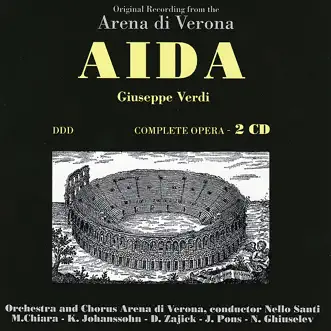 Original Recording from the
Arena di Verona

AIDA

Giuseppe Verdi

DDD

COMPLETE OPERA - 2 CD

Orchestra and Chorus Arena di Verona, conductor Nello Santi
M.Chiara - K. Johanssohn - D. Zajick - J. Pons - N. Ghiuselev